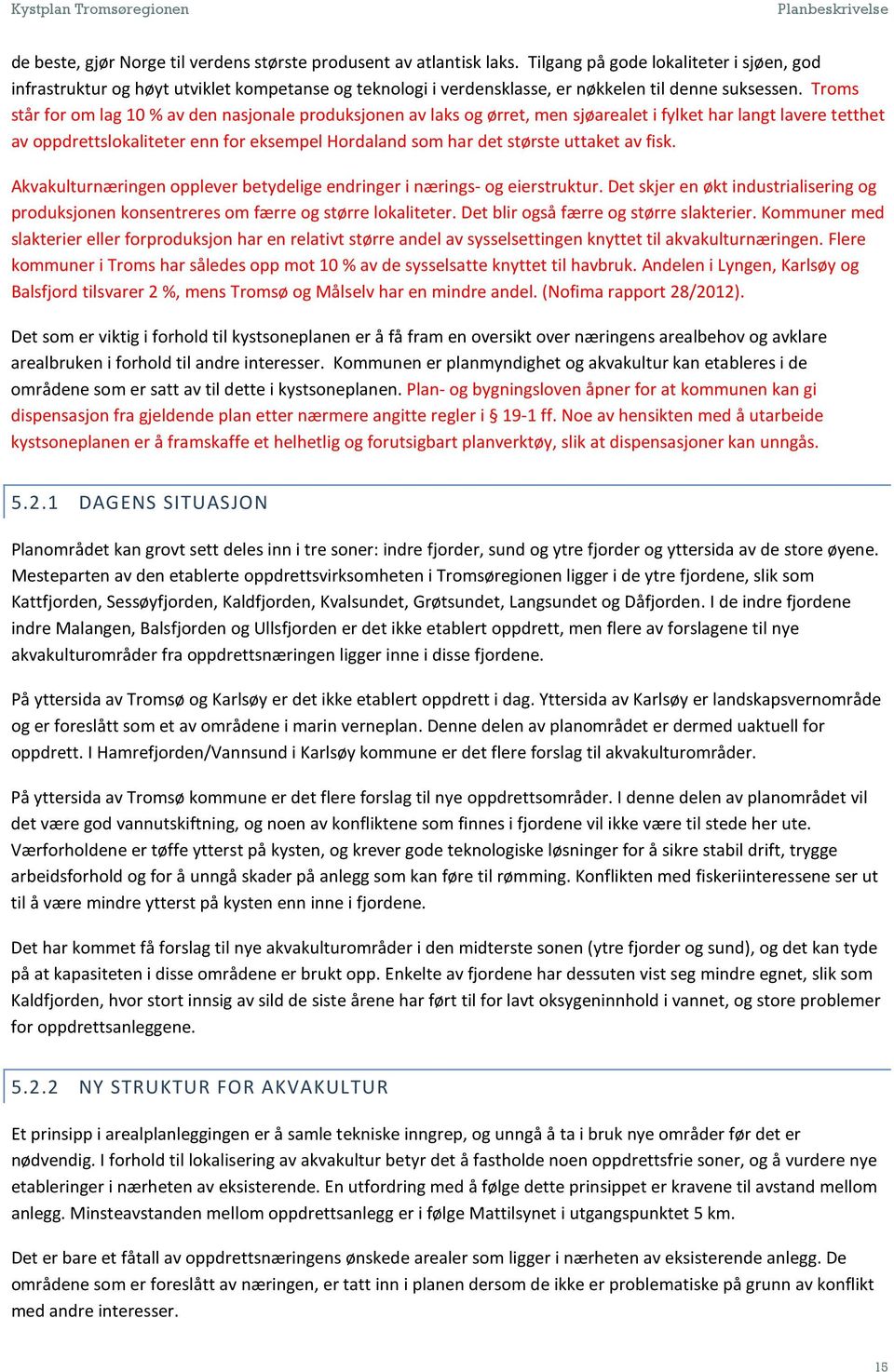 Kystplan Tromsøregionen

Planbeskrivelse

de beste, gjør Norge til verdens største produsent av atlantisk laks. Tilgang på gode lokaliteter i sjøen, god infrastruktur og høyt utviklet kompetanse og teknologi i verdensklasse, er nøkkelen til denne suksessen. Troms står for om lag 10 % av den nasjonale produksjonen av laks og ørret, men sjøarealet i fylket har langt lavere tetthet av oppdrettslokaliteter enn for eksempel Hordaland som har det største uttaket av fisk.

Akvakulturnæringen opplever betydelige endringer i nærings- og eierstruktur. Det skjer en økt industrialisering og produksjonen konsentreres om færre og større lokaliteter. Det blir også færre og større slakterier. Kommuner med slakterier eller forproduksjon har en relativt større andel av sysselsettingen knyttet til akvakulturnæringen. Flere kommuner i Troms har således opp mot 10 % av de sysselsatte knyttet til havbruk. Andelen i Lyngen, Karlsøy og Balsfjord tilsvarer 2 %, mens Tromsø og Målselv har en mindre andel. (Nofima rapport 28/2012).

Det som er viktig i forhold til kystsoneplanen er å få fram en oversikt over næringens arealbehov og avklare arealbruken i forhold til andre interesser. Kommunen er planmyndighet og akvakultur kan etableres i de områdene som er satt av til dette i kystsoneplanen. Plan- og bygningsloven åpner for at kommunen kan gi dispensasjon fra gjeldende plan etter nærmere angitte regler i § 19-1 ff. Noe av hensikten med å utarbeide kystsoneplanen er å framskaffe et helhetlig og forutsigbart planverktøy, slik at dispensasjoner kan unngås.

5.2.1 DAGENS SITUASJON

Planområdet kan grovt sett deles inn i tre soner: indre fjorder, sund og ytre fjorder og yttersida av de store øyene. Mesteparten av den etablerte oppdrettsvirksomheten i Tromsøregionen ligger i de ytre fjordene, slik som Kattfjorden, Sessøyfjorden, Kaldfjorden, Kvalsundet, Grøtsundet, Langsundet og Dåfjorden. I de indre fjordene indre Malangen, Balsfjorden og Ullsfjorden er det ikke etablert oppdrett, men flere av forslagene til nye akvakulturområder fra oppdrettsnæringen ligger inne i disse fjordene.

På yttersida av Tromsø og Karlsøy er det ikke etablert oppdrett i dag. Yttersida av Karlsøy er landskapsvernområde og er foreslått som et av områdene i marin verneplan. Denne delen av planområdet er dermed uaktuell for oppdrett. I Hamrefjorden/Vannsund i Karlsøy kommune er det flere forslag til akvakulturområder.

På yttersida av Tromsø kommune er det flere forslag til nye oppdrettsområder. I denne delen av planområdet vil det være god vannutskiftning, og noen av konfliktene som finnes i fjordene vil ikke være til stede her ute. Værforholdene er tøffe ytterst på kysten, og krever gode teknologiske løsninger for å sikre stabil drift, trygge arbeidsforhold og for å unngå skader på anlegg som kan føre til rømming. Konflikten med fiskeriinteressene ser ut til å være mindre ytterst på kysten enn inne i fjordene.

Det har kommet få forslag til nye akvakulturområder i den midterste sonen (ytre fjorder og sund), og det kan tyde på at kapasiteten i disse områdene er brukt opp. Enkelte av fjordene har dessuten vist seg mindre egnet, slik som Kaldfjorden, hvor stort innsig av sild de siste årene har ført til for lavt oksygeninnhold i vannet, og store problemer for oppdrettsanleggene.

5.2.2 NY STRUKTUR FOR AKVAKULTUR

Et prinsipp i arealplanleggingen er å samle tekniske inngrep, og unngå å ta i bruk nye områder før det er nødvendig. I forhold til lokalisering av akvakultur betyr det å fastholde noen oppdrettsfrie soner, og å vurdere nye etableringer i nærheten av eksisterende. En utfordring med å følge dette prinsippet er kravene til avstand mellom anlegg. Minsteavstanden mellom oppdrettsanlegg er i følge Mattilsynet i utgangspunktet 5 km.

Det er bare et fåtall av oppdrettsnæringens ønskede arealer som ligger i nærheten av eksisterende anlegg. De områdene som er foreslått av næringen, er tatt inn i planen dersom de ikke er problematiske på grunn av konflikt med andre interesser.

15